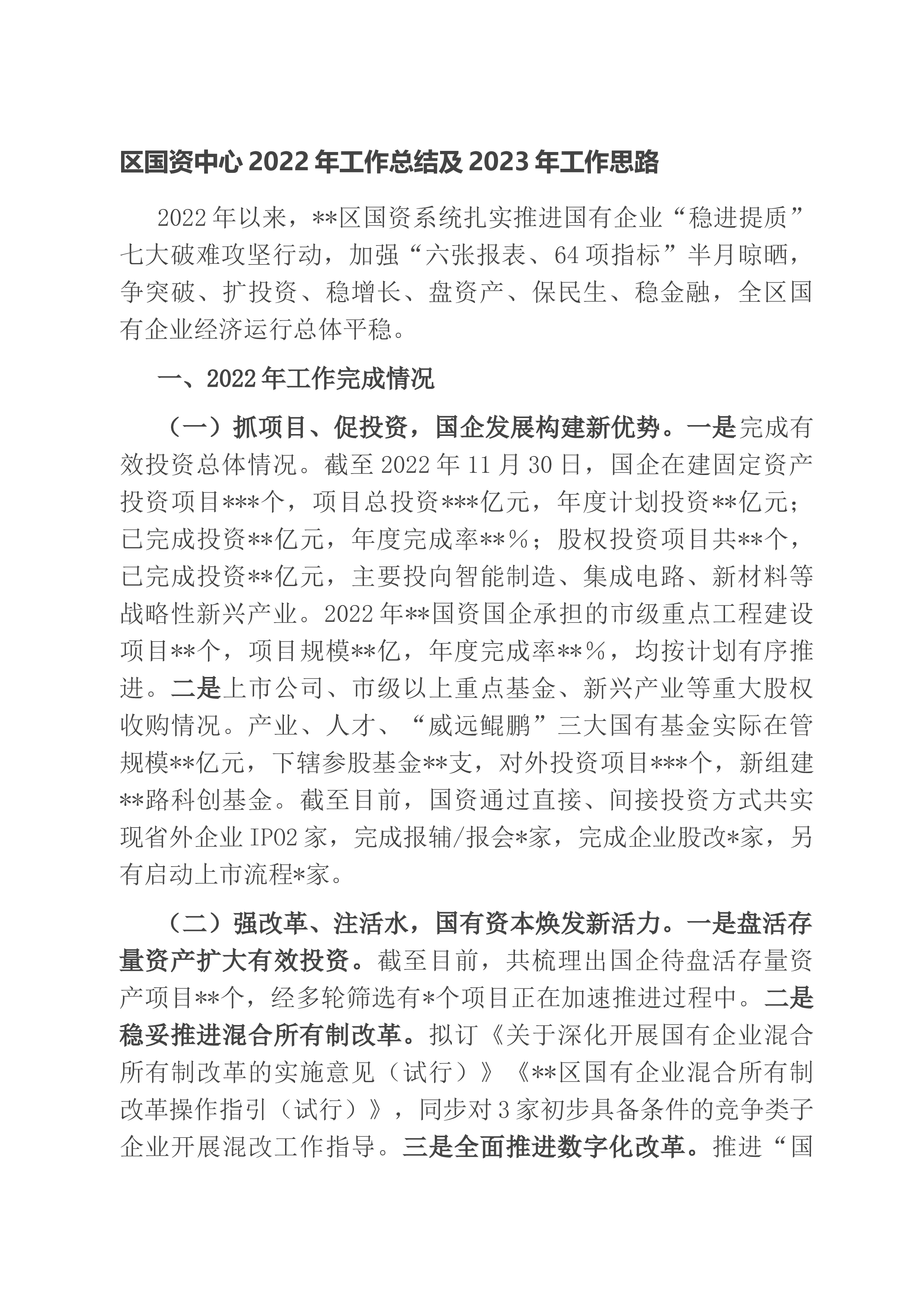 区国资中心 2022 年工作总结及 2023 年工作思路

2022 年以来，**区国资系统扎实推进国有企业“稳进提质”七大破难攻坚行动，加强“六张报表、64 项指标”半月晾晒，争突破、扩投资、稳增长、盘资产、保民生、稳金融，全区国有企业经济运行总体平稳。

一、2022 年工作完成情况

（一）抓项目、促投资，国企发展构建新优势。一是完成有效投资总体情况。截至 2022 年 11 月 30 日，国企在建固定资产投资项目***个，项目总投资***亿元，年度计划投资**亿元；已完成投资**亿元，年度完成率**%；股权投资项目共**个，已完成投资**亿元，主要投向智能制造、集成电路、新材料等战略性新兴产业。2022 年**国资国企承担的市级重点工程建设项目**个，项目规模**亿，年度完成率**%，均按计划有序推进。二是上市公司、市级以上重点基金、新兴产业等重大股权收购情况。产业、人才、“威远鲲鹏”三大国有基金实际在管规模**亿元，下辖参股基金**支，对外投资项目***个，新组建**路科创基金。截至目前，国资通过直接、间接投资方式共实现省外企业 IPO2 家，完成报辅/报会*家，完成企业股改*家，另有启动上市流程*家。

（二）强改革、注活水，国有资本焕发新活力。一是盘活存量资产扩大有效投资。截至目前，共梳理出国企待盘活存量资产项目**个，经多轮筛选有*个项目正在加速推进过程中。二是稳妥推进混合所有制改革。拟订《关于深化开展国有企业混合所有制改革的实施意见（试行）》《**区国有企业混合所有制改革操作指引（试行）》，同步对 3 家初步具备条件的竞争类子企业开展混改工作指导。三是全面推进数字化改革。推进“国